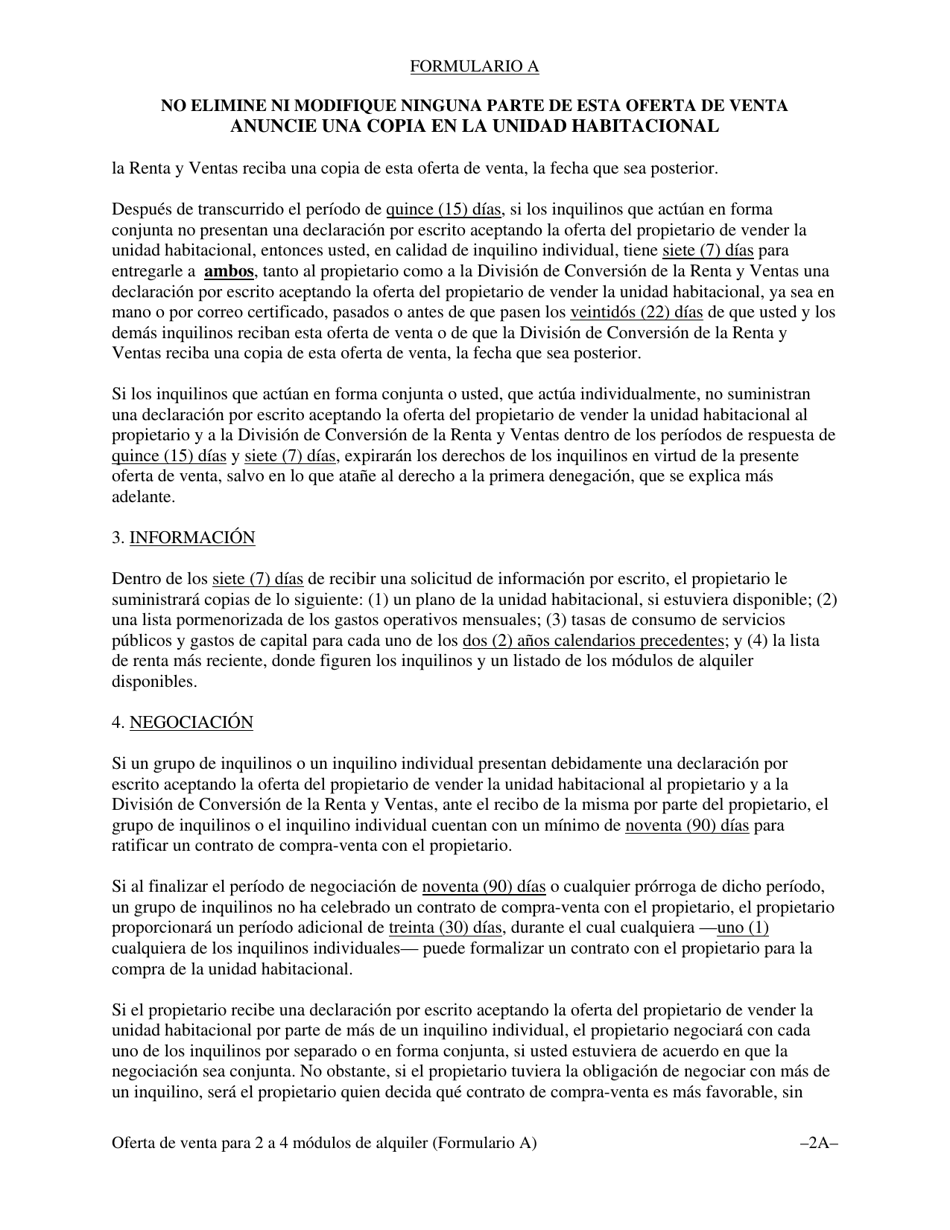 FORMULARIO A

NO ELIMINE NI MODIFIQUE NINGUNA PARTE DE ESTA OFERTA DE VENTA
ANUNCIE UNA COPIA EN LA UNIDAD HABITACIONAL

la Renta y Ventas reciba una copia de esta oferta de venta, la fecha que sea posterior.

Después de transcurrido el período de quince (15) días, si los inquilinos que actúan en forma conjunta no presentan una declaración por escrito aceptando la oferta del propietario de vender la unidad habitacional, entonces usted, en calidad de inquilino individual, tiene siete (7) días para entregarle a ambos, tanto al propietario como a la División de Conversión de la Renta y Ventas una declaración por escrito aceptando la oferta del propietario de vender la unidad habitacional, ya sea en mano o por correo certificado, pasados o antes de que pasen los veintidós (22) días de que usted y los demás inquilinos reciban esta oferta de venta o de que la División de Conversión de la Renta y Ventas reciba una copia de esta oferta de venta, la fecha que sea posterior.

Si los inquilinos que actúan en forma conjunta o usted, que actúa individualmente, no suministran una declaración por escrito aceptando la oferta del propietario de vender la unidad habitacional al propietario y a la División de Conversión de la Renta y Ventas dentro de los períodos de respuesta de quince (15) días y siete (7) días, expirarán los derechos de los inquilinos en virtud de la presente oferta de venta, salvo en lo que atañe al derecho a la primera denegación, que se explica más adelante.

3. INFORMACIÓN

Dentro de los siete (7) días de recibir una solicitud de información por escrito, el propietario le suministrará copias de lo siguiente: (1) un plano de la unidad habitacional, si estuviera disponible; (2) una lista pormenorizada de los gastos operativos mensuales; (3) tasas de consumo de servicios públicos y gastos de capital para cada uno de los dos (2) años calendarios precedentes; y (4) la lista de renta más reciente, donde figuren los inquilinos y un listado de los módulos de alquiler disponibles.

4. NEGOCIACIÓN

Si un grupo de inquilinos o un inquilino individual presentan debidamente una declaración por escrito aceptando la oferta del propietario de vender la unidad habitacional al propietario y a la División de Conversión de la Renta y Ventas, ante el recibo de la misma por parte del propietario, el grupo de inquilinos o el inquilino individual cuentan con un mínimo de noventa (90) días para ratificar un contrato de compra-venta con el propietario.

Si al finalizar el período de negociación de noventa (90) días o cualquier prórroga de dicho período, un grupo de inquilinos no ha celebrado un contrato de compra-venta con el propietario, el propietario proporcionará un período adicional de treinta (30) días, durante el cual cualquiera —uno (1) cualquiera de los inquilinos individuales— puede formalizar un contrato con el propietario para la compra de la unidad habitacional.

Si el propietario recibe una declaración por escrito aceptando la oferta del propietario de vender la unidad habitacional por parte de más de un inquilino individual, el propietario negociará con cada uno de los inquilinos por separado o en forma conjunta, si usted estuviera de acuerdo en que la negociación sea conjunta. No obstante, si el propietario tuviera la obligación de negociar con más de un inquilino, será el propietario quien decida qué contrato de compra-venta es más favorable, sin

Oferta de venta para 2 a 4 módulos de alquiler (Formulario A) –2A–